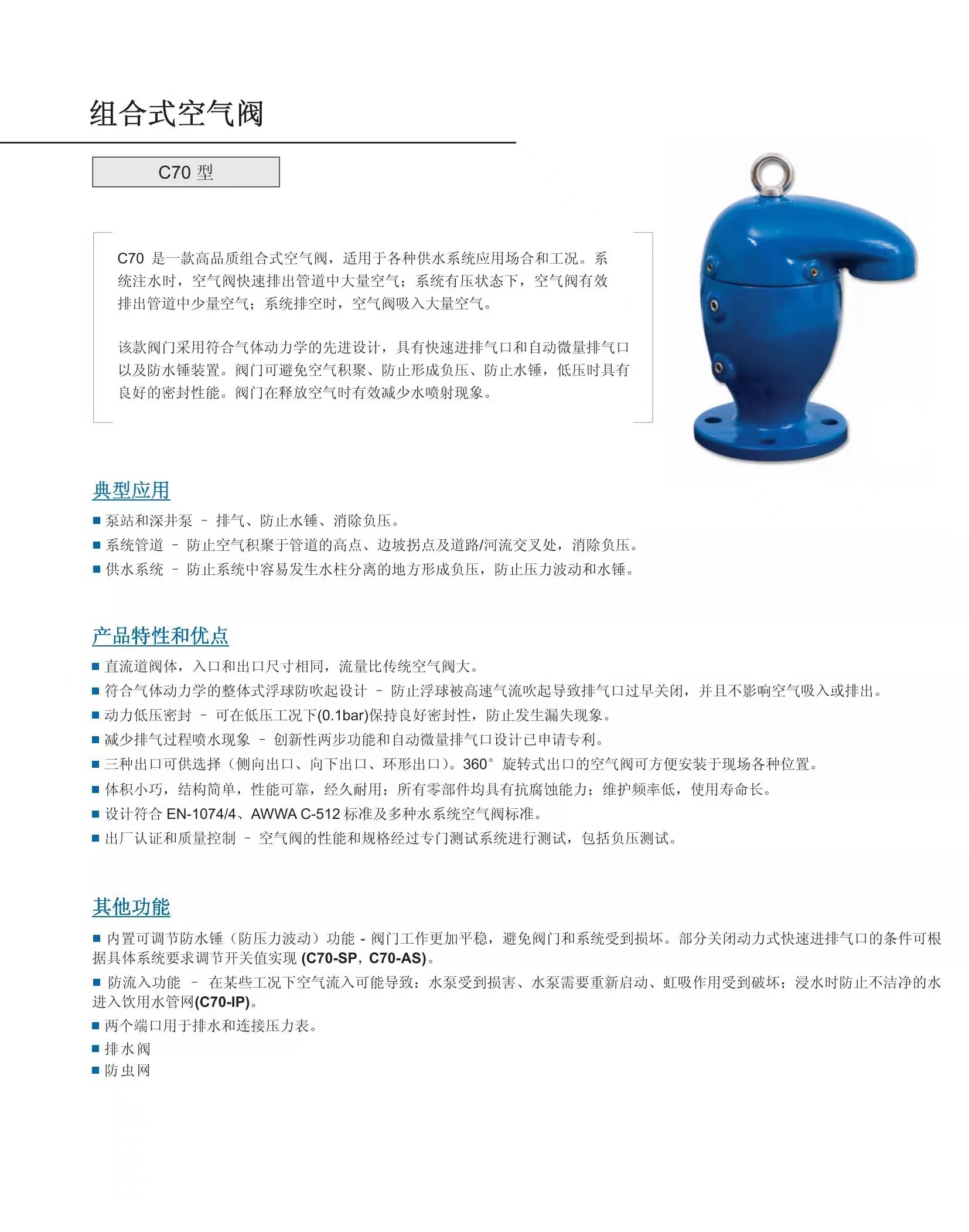 组合式空气阀

C70 型

C70 是一款高品质组合式空气阀，适用于各种供水系统应用场合和工况。系统注水时，空气阀快速排出管道中大量空气；系统有压状态下，空气阀有效排出管道中少量空气；系统排空时，空气阀吸入大量空气。

该款阀门采用符合气体动力学的先进设计，具有快速进排气口和自动微量排气口以及防水锤装置。阀门可避免空气积聚、防止形成负压、防止水锤，低压时具有良好的密封性能。阀门在释放空气时有效减少水喷射现象。

典型应用

■ 泵站和深井泵 – 排气、防止水锤、消除负压。
■ 系统管道 – 防止空气积聚于管道的高点、边坡拐点及道路/河流交叉处，消除负压。
■ 供水系统 – 防止系统中容易发生水柱分离的地方形成负压，防止压力波动和水锤。

产品特性和优点

■ 直流道阀体，入口和出口尺寸相同，流量比传统空气阀大。
■ 符合气体动力学的整体式浮球防吹起设计 – 防止浮球被高速气流吹起导致排气口过早关闭，并且不影响空气吸入或排出。
■ 动力低压密封 – 可在低压工况下(0.1bar)保持良好密封性，防止发生漏失现象。
■ 减少排气过程喷水现象 – 创新性两步功能和自动微量排气口设计已申请专利。
■ 三种出口可供选择（侧向出口、向下出口、环形出口）。360° 旋转式出口的空气阀可方便安装于现场各种位置。
■ 体积小巧，结构简单，性能可靠，经久耐用；所有零部件均具有抗腐蚀能力；维护频率低，使用寿命长。
■ 设计符合 EN-1074/4、AWWA C-512 标准及多种水系统空气阀标准。
■ 出厂认证和质量控制 – 空气阀的性能和规格经过专门测试系统进行测试，包括负压测试。

其他功能

■ 内置可调节防水锤（防压力波动）功能 - 阀门工作更加平稳，避免阀门和系统受到损坏。部分关闭动力式快速进排气口的条件可根据具体系统要求调节开关值实现 (C70-SP，C70-AS)。
■ 防流入功能 – 在某些工况下空气流入可能导致：水泵受到损害、水泵需要重新启动、虹吸作用受到破坏；浸水时防止不洁净的水进入饮用水管网(C70-IP)。
■ 两个端口用于排水和连接压力表。
■ 排水阀
■ 防虫网